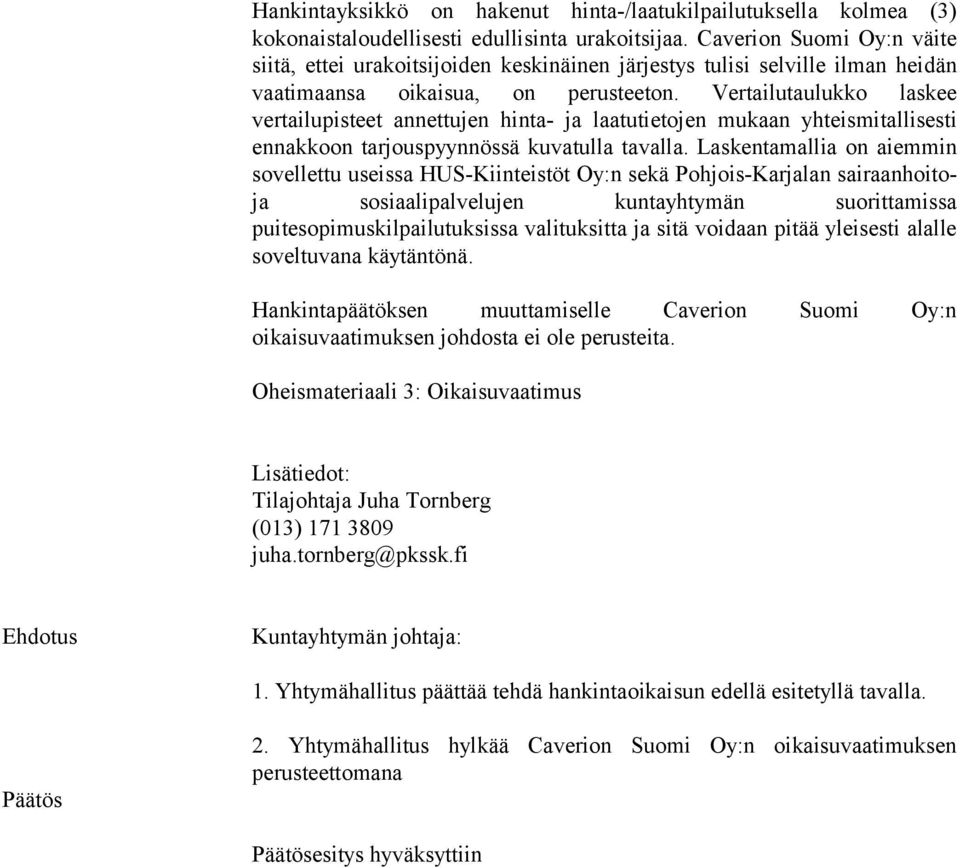 Hankintayksikkö on hakenut hinta-/laatukilpailutuksella kolmea (3) kokonaistaloudellisesti edullisinta urakoitsijaa. Caverion Suomi Oy:n väite siitä, ettei urakoitsijoiden keskinäinen järjestys tulisi selville ilman heidän vaatimaansa oikaisua, on perusteeton. Vertailutaulukko laskee vertailupisteet annettujen hinta- ja laatutietojen mukaan yhteismitallisesti ennakkoon tarjouspyynnössä kuvatulla tavalla. Laskentamallia on aiemmin sovellettu useissa HUS-Kiinteistöt Oy:n sekä Pohjois-Karjalan sairaanhoito- ja sosiaalipalvelujen kuntayhtymän suorittamissa puitesopimuskilpailutuksissa valituksitta ja sitä voidaan pitää yleisesti alalle soveltuvana käytäntönä.

Hankintapäätöksen muuttamiselle Caverion Suomi Oy:n oikaisuvaatimuksen johdosta ei ole perusteita.

Oheismateriaali 3: Oikaisuvaatimus

Lisätiedot:
Tilajohtaja Juha Tornberg
(013) 171 3809
juha.tornberg@pkssk.fi

Ehdotus

Kuntayhtymän johtaja:

1. Yhtymähallitus päättää tehdä hankintaoikaisun edellä esitetyllä tavalla.

2. Yhtymähallitus hylkää Caverion Suomi Oy:n oikaisuvaatimuksen perusteettomana

Päätös

Päätösesitys hyväksyttiin